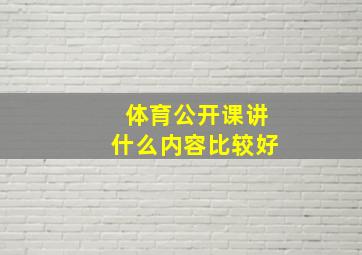 体育公开课讲
什么内容比较好